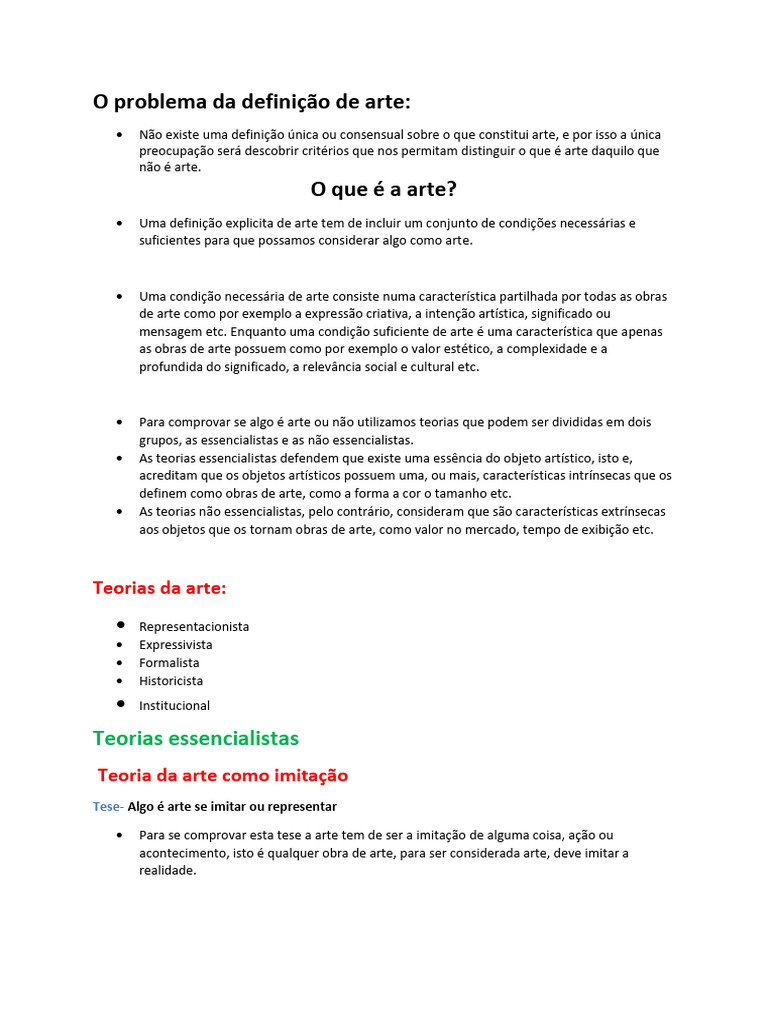 O problema da definição de arte:

• Não existe uma definição única ou consensual sobre o que constitui arte, e por isso a única preocupação será descobrir critérios que nos permitam distinguir o que é arte daquilo que não é arte.

O que é a arte?

• Uma definição explicita de arte tem de incluir um conjunto de condições necessárias e suficientes para que possamos considerar algo como arte.

• Uma condição necessária de arte consiste numa característica partilhada por todas as obras de arte como por exemplo a expressão criativa, a intenção artística, significado ou mensagem etc. Enquanto uma condição suficiente de arte é uma característica que apenas as obras de arte possuem como por exemplo o valor estético, a complexidade e a profundida do significado, a relevância social e cultural etc.

• Para comprovar se algo é arte ou não utilizamos teorias que podem ser divididas em dois grupos, as essencialistas e as não essencialistas.
• As teorias essencialistas defendem que existe uma essência do objeto artístico, isto e, acreditam que os objetos artísticos possuem uma, ou mais, características intrínsecas que os definem como obras de arte, como a forma a cor o tamanho etc.
• As teorias não essencialistas, pelo contrário, consideram que são características extrínsecas aos objetos que os tornam obras de arte, como valor no mercado, tempo de exibição etc.

Teorias da arte:

• Representacionista
• Expressivista
• Formalista
• Historicista
• Institucional

Teorias essencialistas

Teoria da arte como imitação

Tese- Algo é arte se imitar ou representar

• Para se comprovar esta tese a arte tem de ser a imitação de alguma coisa, ação ou acontecimento, isto é qualquer obra de arte, para ser considerada arte, deve imitar a realidade.